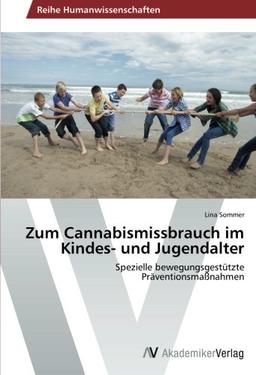 Reihe Humanwissenschaften

Lina Sommer

Zum Cannabismissbrauch im Kindes- und Jugendalter

Spezielle bewegungsgestützte Präventionsmaßnahmen

AV AkademikerVerlag